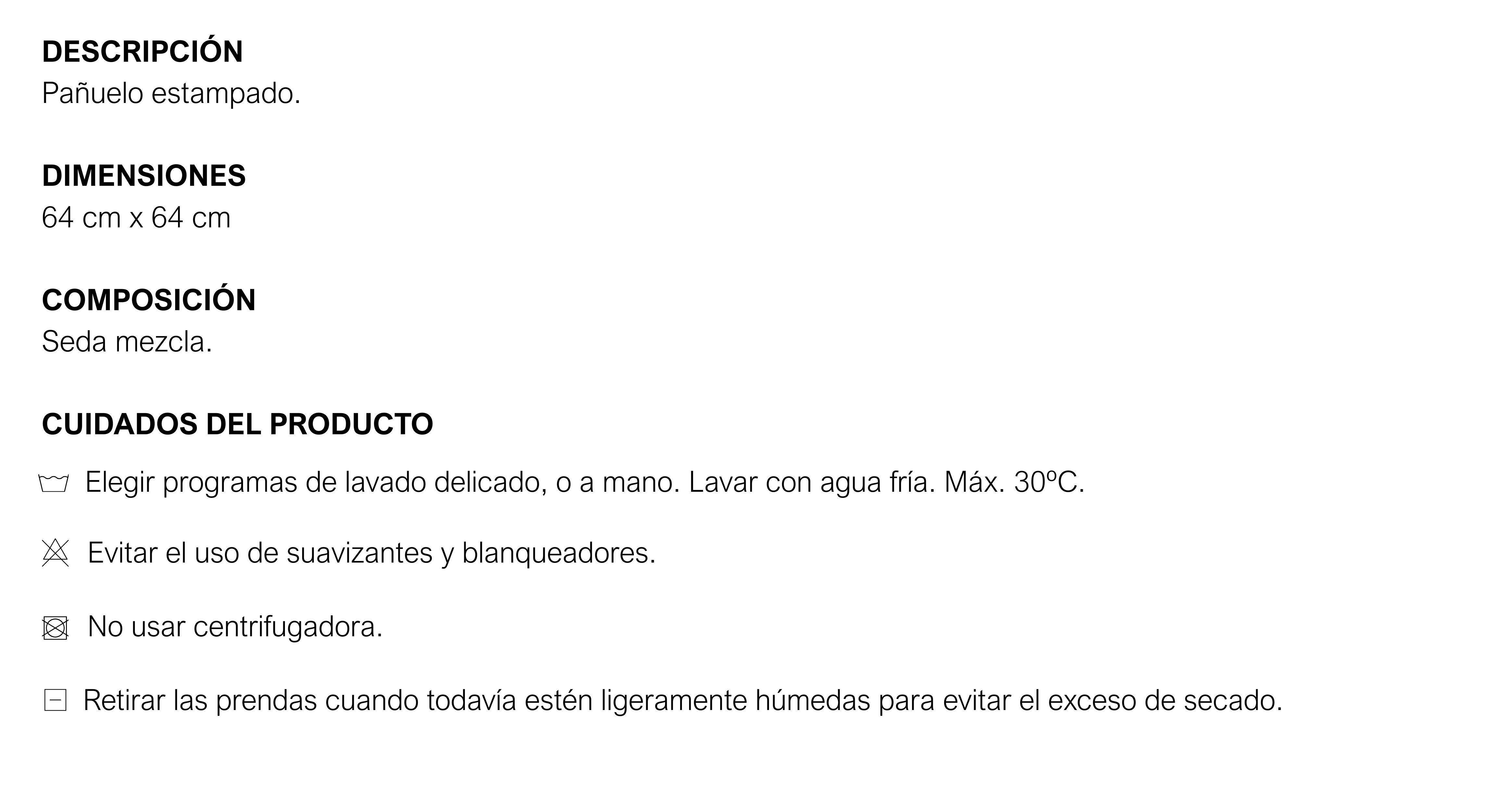 DESCRIPCIÓN
Pañuelo estampado.

DIMENSIONES
64 cm x 64 cm

COMPOSICIÓN
Seda mezcla.

CUIDADOS DEL PRODUCTO

Elegir programas de lavado delicado, o a mano. Lavar con agua fría. Máx. 30ºC.

Evitar el uso de suavizantes y blanqueadores.

No usar centrifugadora.

Retirar las prendas cuando todavía estén ligeramente húmedas para evitar el exceso de secado.